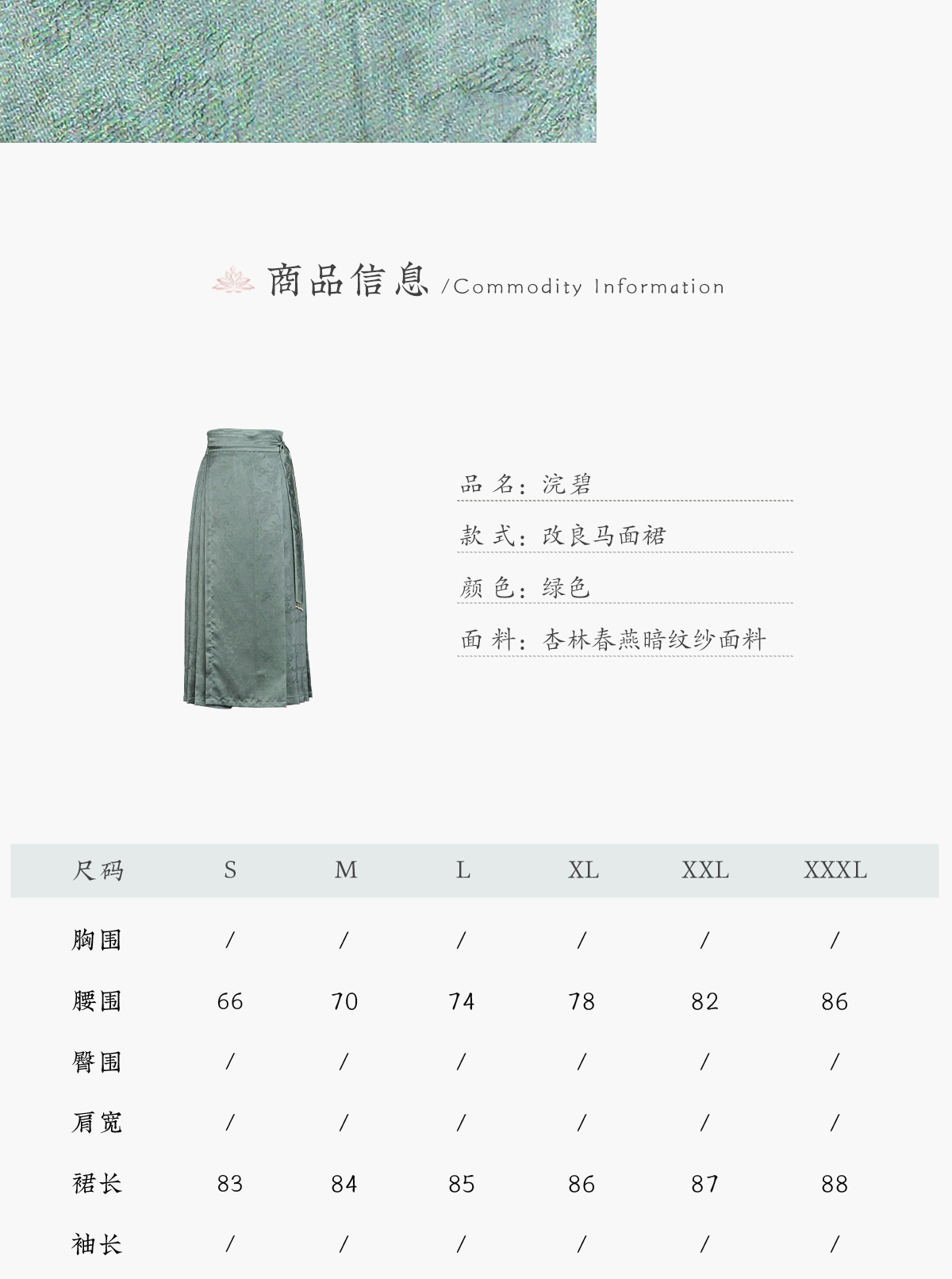 商品信息 /Commodity Information

品名：浣碧

款式：改良马面裙

颜色：绿色

面料：杏林春燕暗纹纱面料

| 尺码 | S | M | L | XL | XXL | XXXL |
|---|---|---|---|---|---|---|
| 胸围 | / | / | / | / | / | / |
| 腰围 | 66 | 70 | 74 | 78 | 82 | 86 |
| 臀围 | / | / | / | / | / | / |
| 肩宽 | / | / | / | / | / | / |
| 裙长 | 83 | 84 | 85 | 86 | 87 | 88 |
| 袖长 | / | / | / | / | / | / |